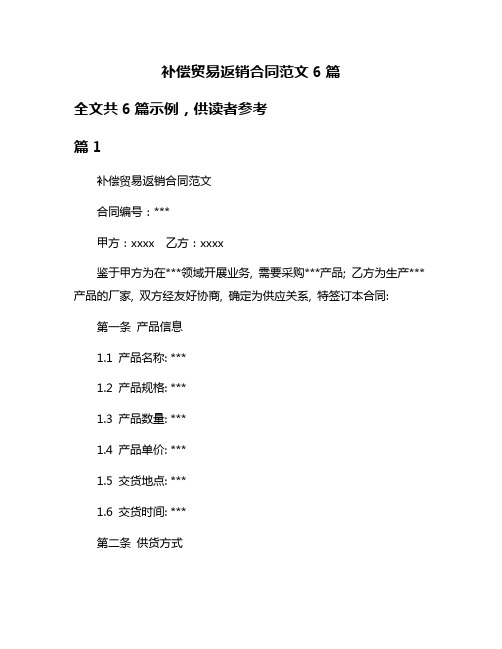 补偿贸易返销合同范文 6 篇

全文共 6 篇示例，供读者参考

篇 1

补偿贸易返销合同范文

合同编号：***

甲方：xxxx 乙方：xxxx

鉴于甲方为在***领域开展业务, 需要采购***产品; 乙方为生产***产品的厂家, 双方经友好协商, 确定为供应关系, 特签订本合同:

第一条 产品信息

1.1 产品名称: ***

1.2 产品规格: ***

1.3 产品数量: ***

1.4 产品单价: ***

1.5 交货地点: ***

1.6 交货时间: ***

第二条 供货方式